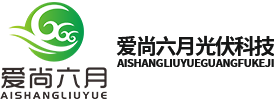 爱尚六月
AISHANGLIUYUE

爱尚六月光伏科技
AISHANGLIUYUEGUANGFUKEJI